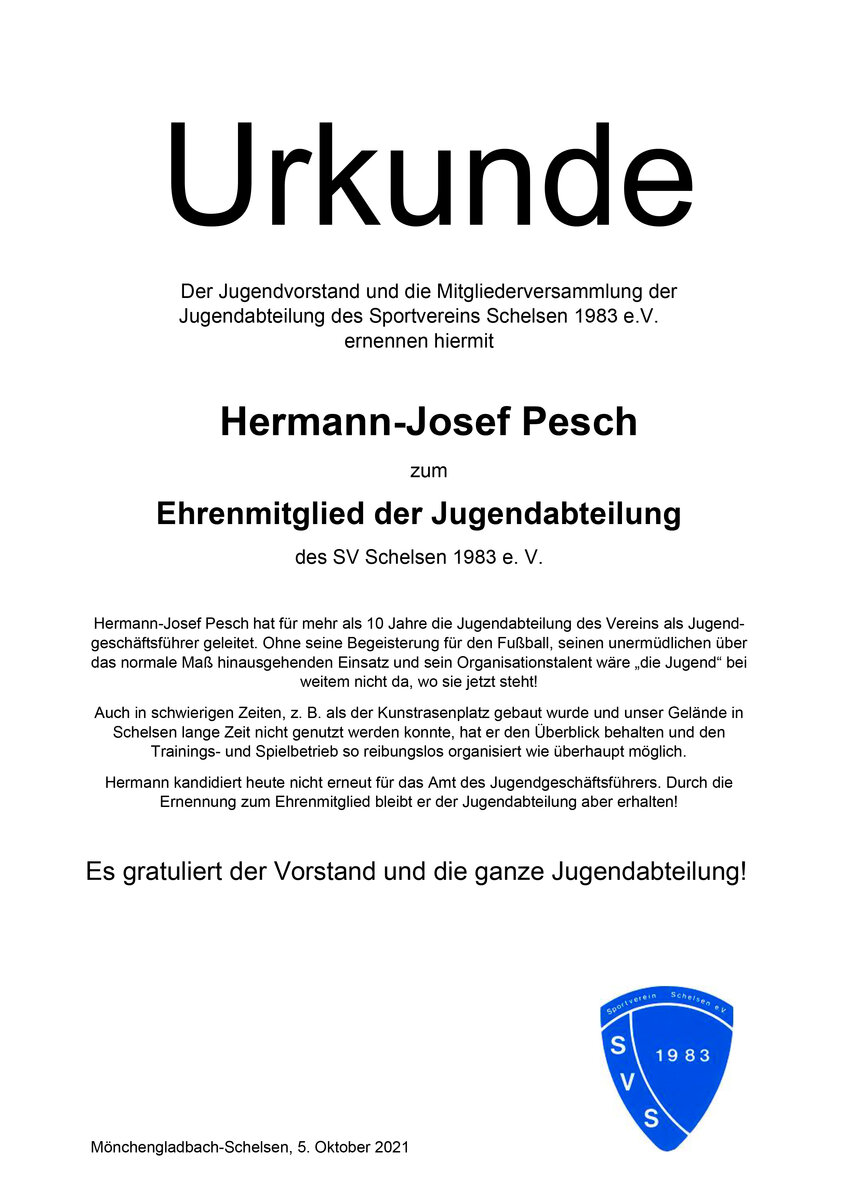 Urkunde

Der Jugendvorstand und die Mitgliederversammlung der Jugendabteilung des Sportvereins Schelsen 1983 e.V. ernennen hiermit

Hermann-Josef Pesch

zum

Ehrenmitglied der Jugendabteilung

des SV Schelsen 1983 e. V.

Hermann-Josef Pesch hat für mehr als 10 Jahre die Jugendabteilung des Vereins als Jugendgeschäftsführer geleitet. Ohne seine Begeisterung für den Fußball, seinen unermüdlichen über das normale Maß hinausgehenden Einsatz und sein Organisationstalent wäre „die Jugend“ bei weitem nicht da, wo sie jetzt steht!

Auch in schwierigen Zeiten, z. B. als der Kunstrasenplatz gebaut wurde und unser Gelände in Schelsen lange Zeit nicht genutzt werden konnte, hat er den Überblick behalten und den Trainings- und Spielbetrieb so reibungslos organisiert wie überhaupt möglich.

Hermann kandidiert heute nicht erneut für das Amt des Jugendgeschäftsführers. Durch die Ernennung zum Ehrenmitglied bleibt er der Jugendabteilung aber erhalten!

Es gratuliert der Vorstand und die ganze Jugendabteilung!

Sportverein Schelsen e.V.
S V S
1983

Mönchengladbach-Schelsen, 5. Oktober 2021